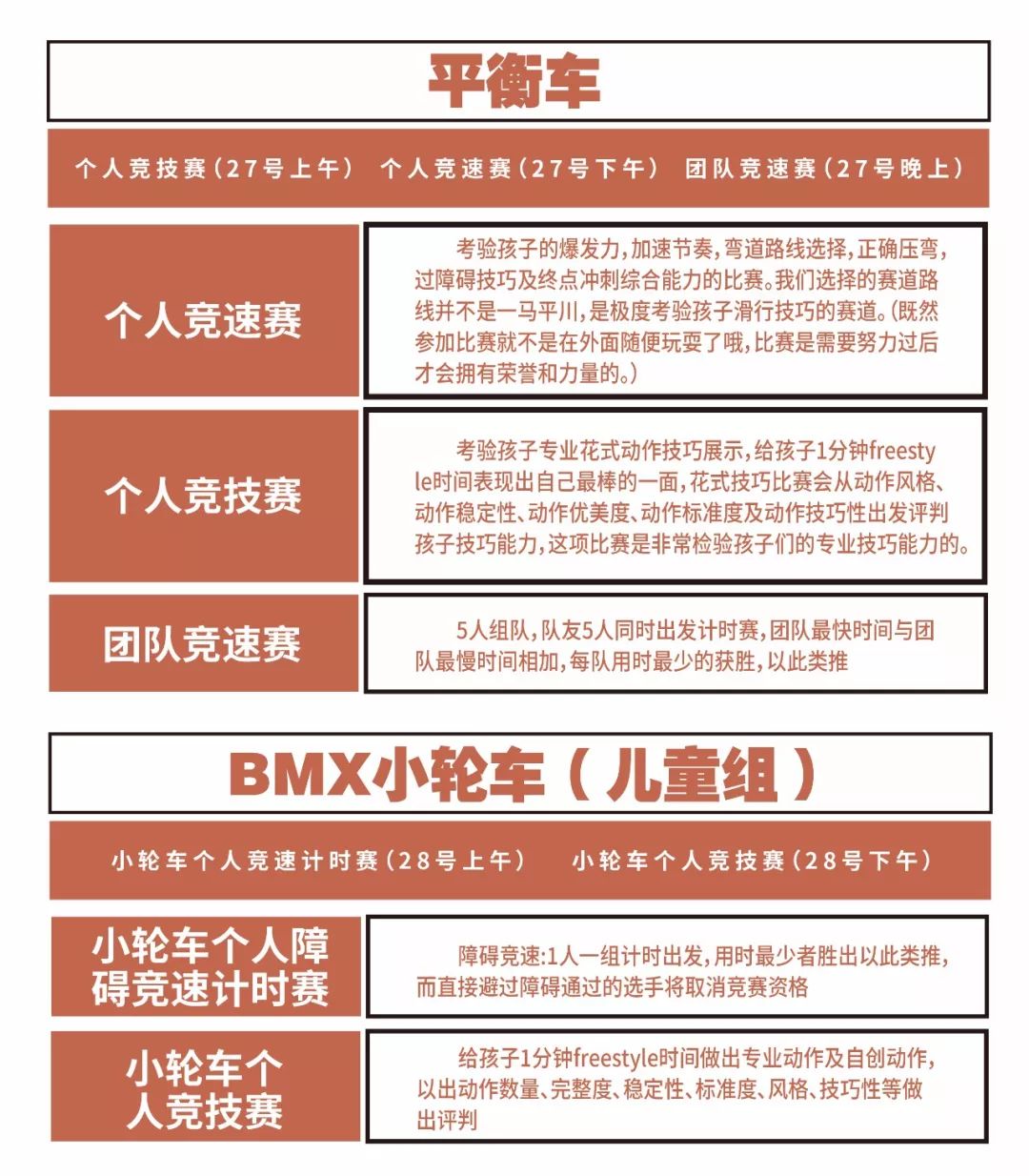 平衡车

个人竞技赛（27号上午） 个人竞速赛（27号下午） 团队竞速赛（27号晚上）

个人竞速赛

考验孩子的爆发力，加速节奏，弯道路线选择，正确压弯，过障碍技巧及终点冲刺综合能力的比赛。我们选择的赛道路线并不是一马平川，是极度考验孩子滑行技巧的赛道。(既然参加比赛就不是在外面随便玩耍了哦，比赛是需要努力过后才会拥有荣誉和力量的。)

个人竞技赛

考验孩子专业花式动作技巧展示，给孩子1分钟freestyle时间表现出自己最棒的一面，花式技巧比赛会从动作风格、动作稳定性、动作优美度、动作标准度及动作技巧性出发评判孩子技巧能力，这项比赛是非常检验孩子们的专业技巧能力的。

团队竞速赛

5人组队，队友5人同时出发计时赛，团队最快时间与团队最慢时间相加，每队用时最少的获胜，以此类推

BMX小轮车（儿童组）

小轮车个人竞速计时赛（28号上午） 小轮车个人竞技赛（28号下午）

小轮车个人障碍竞速计时赛

障碍竞速:1人一组计时出发，用时最少者胜出以此类推，而直接避过障碍通过的选手将取消竞赛资格

小轮车个人竞技赛

给孩子1分钟freestyle时间做出专业动作及自创动作，以出动作数量、完整度、稳定性、标准度、风格、技巧性等做出评判